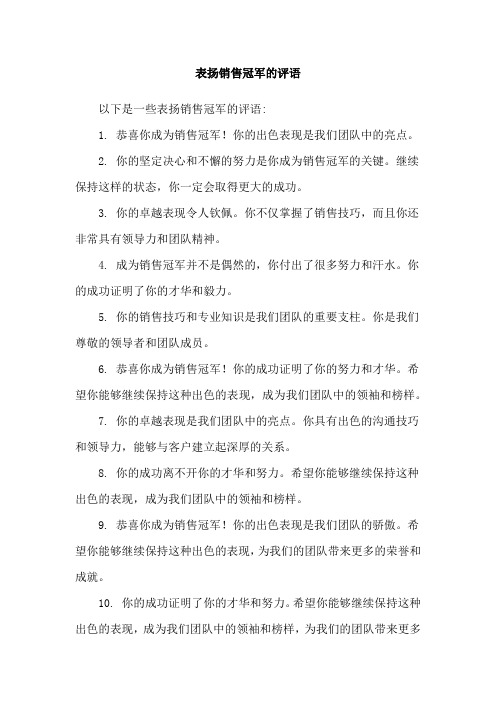 表扬销售冠军的评语

以下是一些表扬销售冠军的评语:

1. 恭喜你成为销售冠军！你的出色表现是我们团队中的亮点。

2. 你的坚定决心和不懈的努力是你成为销售冠军的关键。继续保持这样的状态，你一定会取得更大的成功。

3. 你的卓越表现令人钦佩。你不仅掌握了销售技巧，而且你还非常具有领导力和团队精神。

4. 成为销售冠军并不是偶然的，你付出了很多努力和汗水。你的成功证明了你的才华和毅力。

5. 你的销售技巧和专业知识是我们团队的重要支柱。你是我们尊敬的领导者和团队成员。

6. 恭喜你成为销售冠军！你的成功证明了你的努力和才华。希望你能够继续保持这种出色的表现，成为我们团队中的领袖和榜样。

7. 你的卓越表现是我们团队中的亮点。你具有出色的沟通技巧和领导力，能够与客户建立起深厚的关系。

8. 你的成功离不开你的才华和努力。希望你能够继续保持这种出色的表现，成为我们团队中的领袖和榜样。

9. 恭喜你成为销售冠军！你的出色表现是我们团队的骄傲。希望你能够继续保持这种出色的表现，为我们的团队带来更多的荣誉和成就。

10. 你的成功证明了你的才华和努力。希望你能够继续保持这种出色的表现，成为我们团队中的领袖和榜样，为我们的团队带来更多